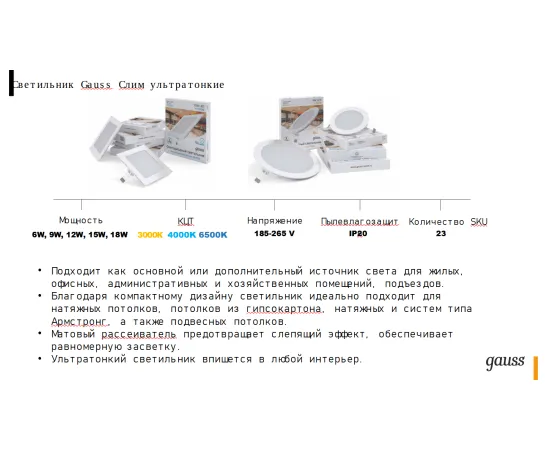 Светильник Gauss Слим ультратонкие

Мощность
6W, 9W, 12W, 15W, 18W

КЦТ
3000K 4000K 6500K

Напряжение
185-265 V

Пылевлагозащит
IP20

Количество SKU
23

• Подходит как основной или дополнительный источник света для жилых, офисных, административных и хозяйственных помещений, подъездов.
• Благодаря компактному дизайну светильник идеально подходит для натяжных потолков, потолков из гипсокартона, натяжных и систем типа Армстронг, а также подвесных потолков.
• Матовый рассеиватель предотвращает слепящий эффект, обеспечивает равномерную засветку.
• Ультратонкий светильник впишется в любой интерьер.

gauss